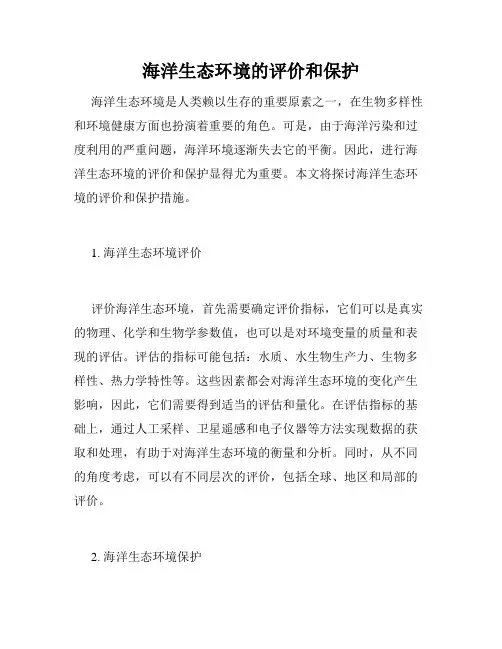 海洋生态环境的评价和保护

海洋生态环境是人类赖以生存的重要原素之一，在生物多样性和环境健康方面也扮演着重要的角色。可是，由于海洋污染和过度利用的严重问题，海洋环境逐渐失去它的平衡。因此，进行海洋生态环境的评价和保护显得尤为重要。本文将探讨海洋生态环境的评价和保护措施。

1. 海洋生态环境评价

评价海洋生态环境，首先需要确定评价指标，它们可以是真实的物理、化学和生物学参数值，也可以是对环境变量的质量和表现的评估。评估的指标可能包括：水质、水生物生产力、生物多样性、热力学特性等。这些因素都会对海洋生态环境的变化产生影响，因此，它们需要得到适当的评估和量化。在评估指标的基础上，通过人工采样、卫星遥感和电子仪器等方法实现数据的获取和处理，有助于对海洋生态环境的衡量和分析。同时，从不同的角度考虑，可以有不同层次的评价，包括全球、地区和局部的评价。

2. 海洋生态环境保护